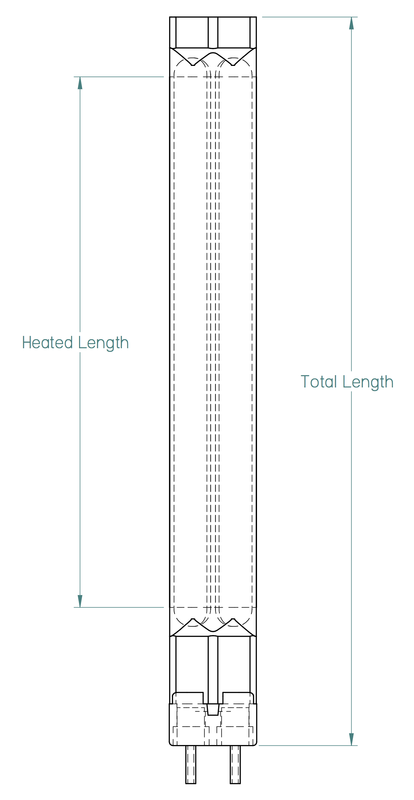 Heated Length

Total Length